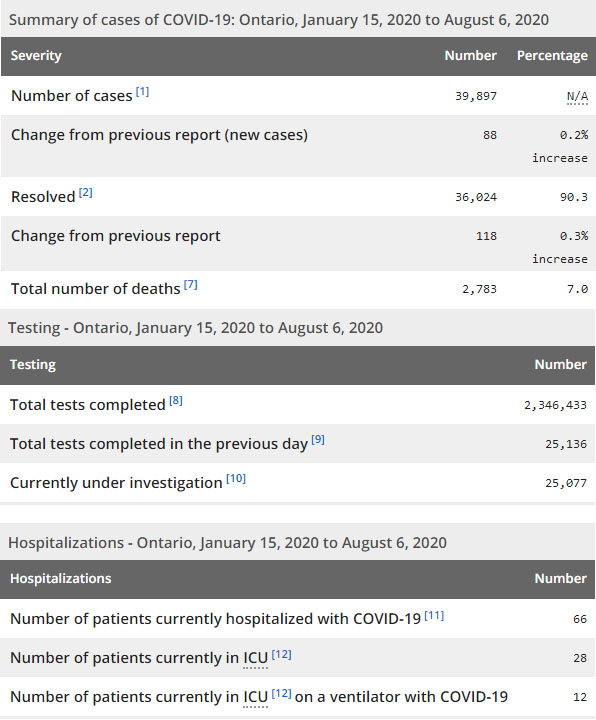 Summary of cases of COVID-19: Ontario, January 15, 2020 to August 6, 2020

| Severity | Number | Percentage |
|---|---|---|
| Number of cases [1] | 39,897 | N/A |
| Change from previous report (new cases) | 88 | 0.2% increase |
| Resolved [2] | 36,024 | 90.3 |
| Change from previous report | 118 | 0.3% increase |
| Total number of deaths [7] | 2,783 | 7.0 |

Testing - Ontario, January 15, 2020 to August 6, 2020

| Testing | Number |
|---|---|
| Total tests completed [8] | 2,346,433 |
| Total tests completed in the previous day [9] | 25,136 |
| Currently under investigation [10] | 25,077 |

Hospitalizations - Ontario, January 15, 2020 to August 6, 2020

| Hospitalizations | Number |
|---|---|
| Number of patients currently hospitalized with COVID-19 [11] | 66 |
| Number of patients currently in ICU [12] | 28 |
| Number of patients currently in ICU [12] on a ventilator with COVID-19 | 12 |